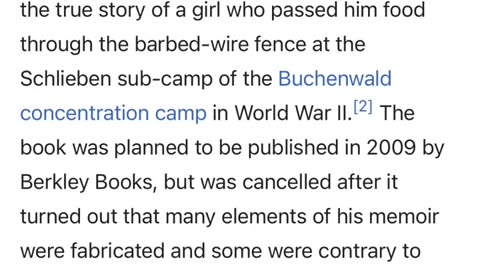 the true story of a girl who passed him food through the barbed-wire fence at the Schlieben sub-camp of the Buchenwald concentration camp in World War II.[2] The book was planned to be published in 2009 by Berkley Books, but was cancelled after it turned out that many elements of his memoir were fabricated and some were contrary to